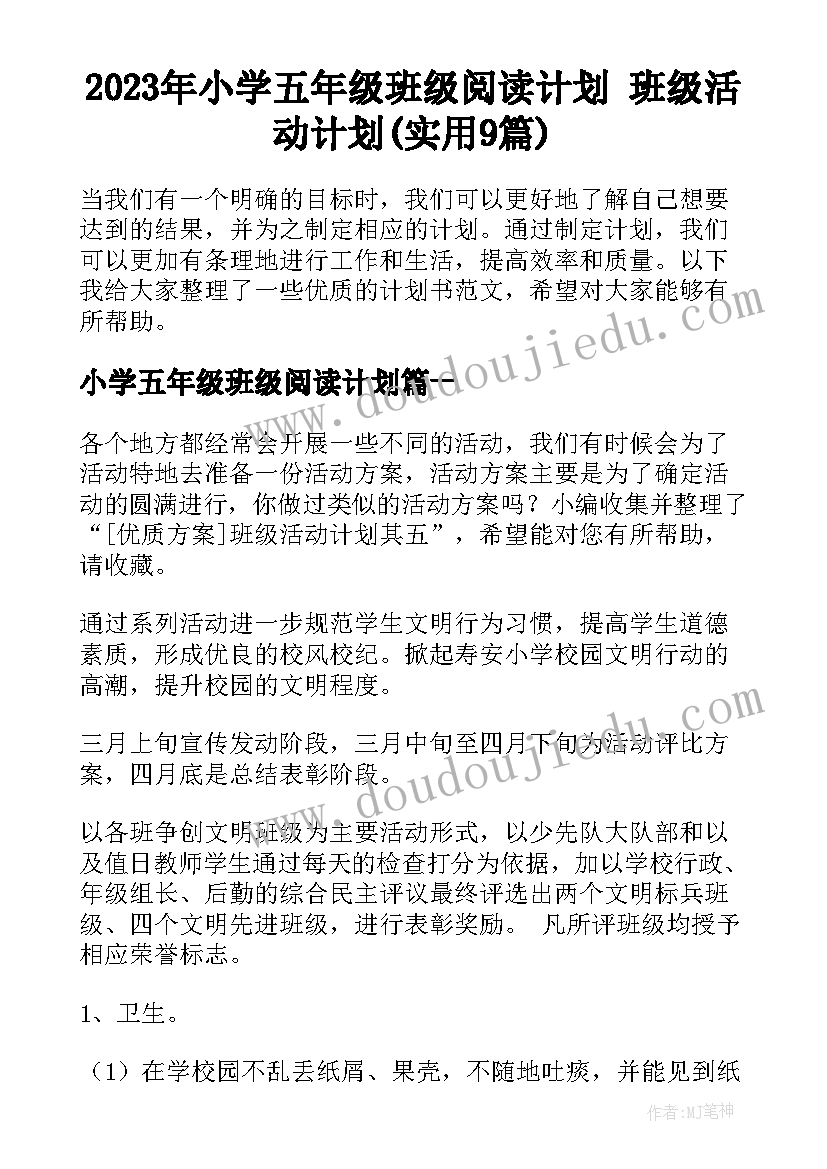 2023年小学五年级班级阅读计划 班级活动计划(实用9篇)

当我们有一个明确的目标时，我们可以更好地了解自己想要达到的结果，并为之制定相应的计划。通过制定计划，我们可以更加有条理地进行工作和生活，提高效率和质量。以下我给大家整理了一些优质的计划书范文，希望对大家能够有所帮助。

小学五年级班级阅读计划篇一

各个地方都经常会开展一些不同的活动，我们有时候会为了活动特地去准备一份活动方案，活动方案主要是为了确定活动的圆满进行，你做过类似的活动方案吗？小编收集并整理了“[优质方案]班级活动计划其五”，希望能对您有所帮助，请收藏。

通过系列活动进一步规范学生文明行为习惯，提高学生道德素质，形成优良的校风校纪。掀起寿安小学校园文明行动的高潮，提升校园的文明程度。

三月上旬宣传发动阶段，三月中旬至四月下旬为活动评比方案，四月底是总结表彰阶段。

以各班争创文明班级为主要活动形式，以少先队大队部和以及值日教师学生通过每天的检查打分为依据，加以学校行政、年级组长、后勤的综合民主评议最终评选出两个文明标兵班级、四个文明先进班级，进行表彰奖励。 凡所评班级均授予相应荣誉标志。

1、卫生。

（1）在学校园不乱丢纸屑、果壳，不随地吐痰，并能见到纸

www.doudoujiedu.com

www.doudoujiedu.com

作者：MJ笔神